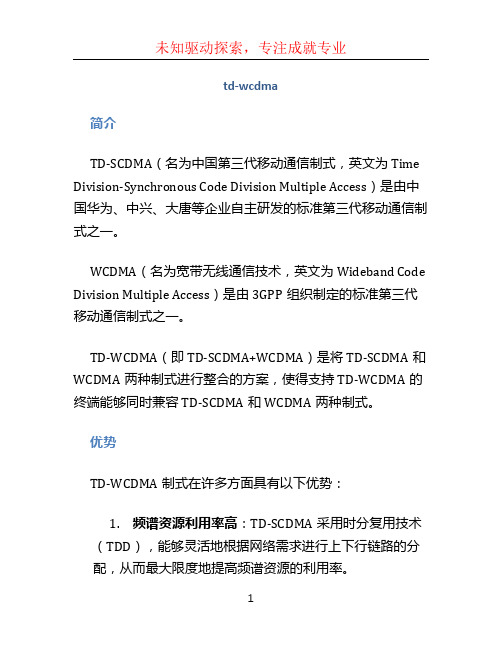 未知驱动探索，专注成就专业

td-wcdma

简介

TD-SCDMA（名为中国第三代移动通信制式，英文为 Time Division-Synchronous Code Division Multiple Access）是由中国华为、中兴、大唐等企业自主研发的标准第三代移动通信制式之一。

WCDMA（名为宽带无线通信技术，英文为 Wideband Code Division Multiple Access）是由 3GPP 组织制定的标准第三代移动通信制式之一。

TD-WCDMA（即 TD-SCDMA+WCDMA）是将 TD-SCDMA 和 WCDMA 两种制式进行整合的方案，使得支持 TD-WCDMA 的终端能够同时兼容 TD-SCDMA 和 WCDMA 两种制式。

优势

TD-WCDMA 制式在许多方面具有以下优势：

1. 频谱资源利用率高：TD-SCDMA 采用时分复用技术（TDD），能够灵活地根据网络需求进行上下行链路的分配，从而最大限度地提高频谱资源的利用率。

1